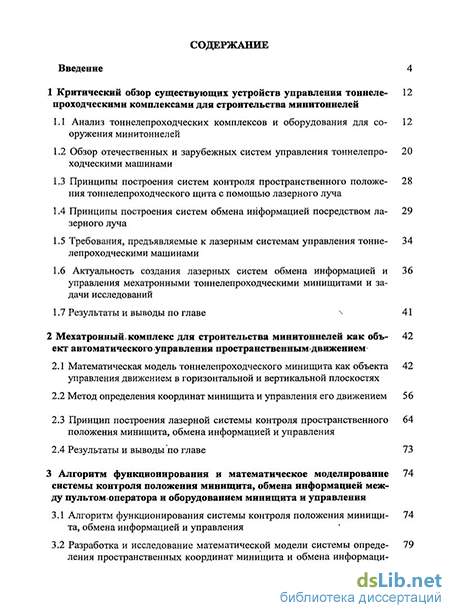 СОДЕРЖАНИЕ

Введение 4

1 Критический обзор существующих устройств управления тоннелепроходческими комплексами для строительства минитоннелей 12

1.1 Анализ тоннелепроходческих комплексов и оборудования для сооружения минитоннелей 12

1.2 Обзор отечественных и зарубежных систем управления тоннелепроходческими машинами 20

1.3 Принципы построения систем контроля пространственного положения тоннелепроходческого щита с помощью лазерного луча 28

1.4 Принципы построения систем обмена информацией посредством лазерного луча 29

1.5 Требования, предъявляемые к лазерным системам управления тоннелепроходческими машинами 34

1.6 Актуальность создания лазерных систем обмена информацией и управления мехатронными тоннелепроходческими минищитами и задачи исследований 36

1.7 Результаты и выводы по главе 41

2 Мехатронный комплекс для строительства минитоннелей как объект автоматического управления пространственным движением 42

2.1 Математическая модель тоннелепроходческого минищита как объекта управления движением в горизонтальной и вертикальной плоскостях 42

2.2 Метод определения координат минищита и управления его движением 56

2.3 Принцип построения лазерной системы контроля пространственного положения минищита, обмена информацией и управления 64

2.4 Результаты и выводы по главе 73

3 Алгоритм функционирования и математическое моделирование системы контроля положения минищита, обмена информацией между пультом оператора и оборудованием минищита и управления 74

3.1 Алгоритм функционирования системы контроля положения минищита, обмена информацией и управления 74

3.2 Разработка и исследование математической модели системы определения пространственных координат минищита и обмена информаци- 79

dsLib.net
библиотека диссертаций